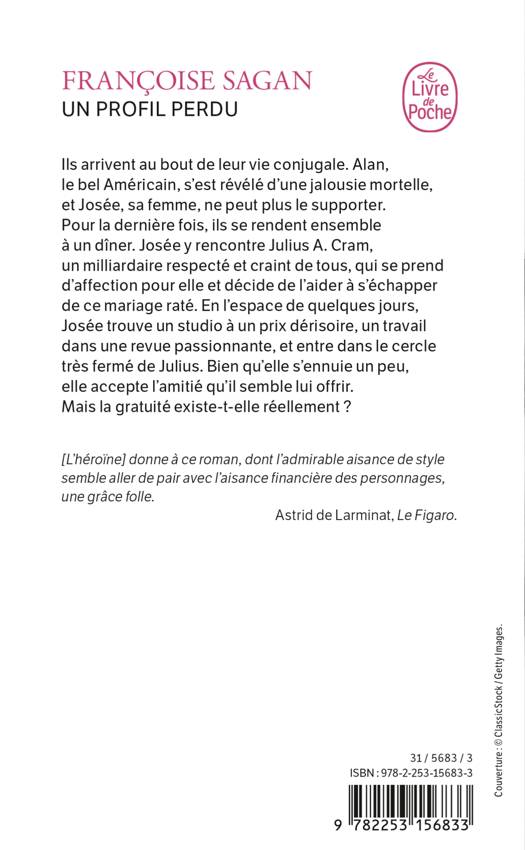 FRANÇOISE SAGAN
UN PROFIL PERDU

Le Livre de Poche

Ils arrivent au bout de leur vie conjugale. Alan, le bel Américain, s'est révélé d'une jalousie mortelle, et Josée, sa femme, ne peut plus le supporter. Pour la dernière fois, ils se rendent ensemble à un dîner. Josée y rencontre Julius A. Cram, un milliardaire respecté et craint de tous, qui se prend d'affection pour elle et décide de l'aider à s'échapper de ce mariage raté. En l'espace de quelques jours, Josée trouve un studio à un prix dérisoire, un travail dans une revue passionnante, et entre dans le cercle très fermé de Julius. Bien qu'elle s'ennuie un peu, elle accepte l'amitié qu'il semble lui offrir. Mais la gratuité existe-t-elle réellement ?

[L'héroïne] donne à ce roman, dont l'admirable aisance de style semble aller de pair avec l'aisance financière des personnages, une grâce folle.

Astrid de Larminat, Le Figaro.

Couverture : © ClassicStock / Getty Images.

31 / 5683 / 3
ISBN : 978-2-253-15683-3

9 782253 156833